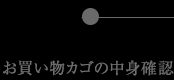 お買い物カゴの中身確認